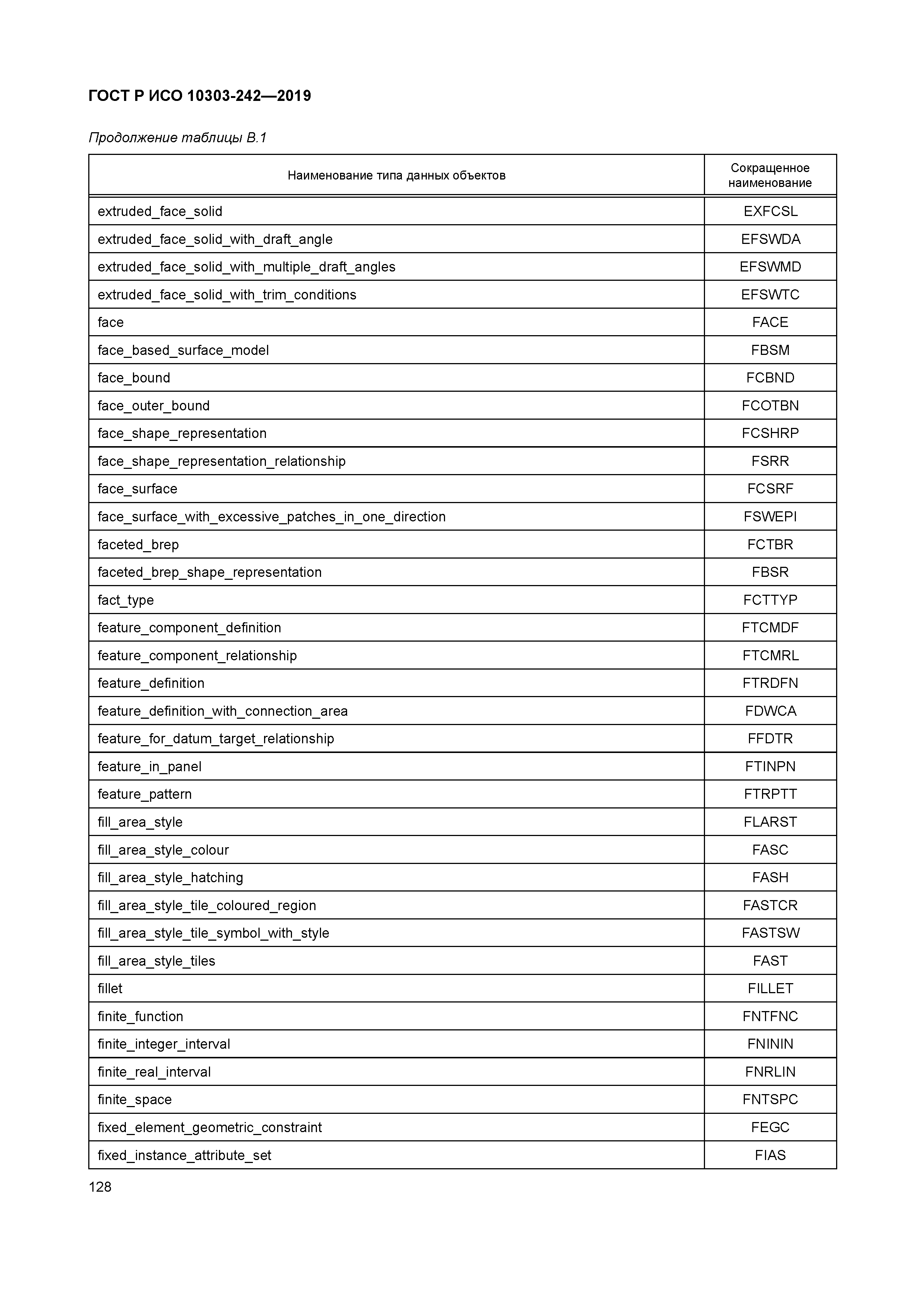 ГОСТ Р ИСО 10303-242—2019

Продолжение таблицы В.1

| Наименование типа данных объектов | Сокращенное наименование |
|---|---|
| extruded_face_solid | EXFCSL |
| extruded_face_solid_with_draft_angle | EFSWDA |
| extruded_face_solid_with_multiple_draft_angles | EFSWMD |
| extruded_face_solid_with_trim_conditions | EFSWTC |
| face | FACE |
| face_based_surface_model | FBSM |
| face_bound | FCBND |
| face_outer_bound | FCOTBN |
| face_shape_representation | FCSHRP |
| face_shape_representation_relationship | FSRR |
| face_surface | FCSRF |
| face_surface_with_excessive_patches_in_one_direction | FSWEPI |
| faceted_brep | FCTBR |
| faceted_brep_shape_representation | FBSR |
| fact_type | FCTTYP |
| feature_component_definition | FTCMDF |
| feature_component_relationship | FTCMRL |
| feature_definition | FTRDFN |
| feature_definition_with_connection_area | FDWCA |
| feature_for_datum_target_relationship | FFDTR |
| feature_in_panel | FTINPN |
| feature_pattern | FTRPTT |
| fill_area_style | FLARST |
| fill_area_style_colour | FASC |
| fill_area_style_hatching | FASH |
| fill_area_style_tile_coloured_region | FASTCR |
| fill_area_style_tile_symbol_with_style | FASTSW |
| fill_area_style_tiles | FAST |
| fillet | FILLET |
| finite_function | FNTFNC |
| finite_integer_interval | FNININ |
| finite_real_interval | FNRLIN |
| finite_space | FNTSPC |
| fixed_element_geometric_constraint | FEGC |
| fixed_instance_attribute_set | FIAS |

128